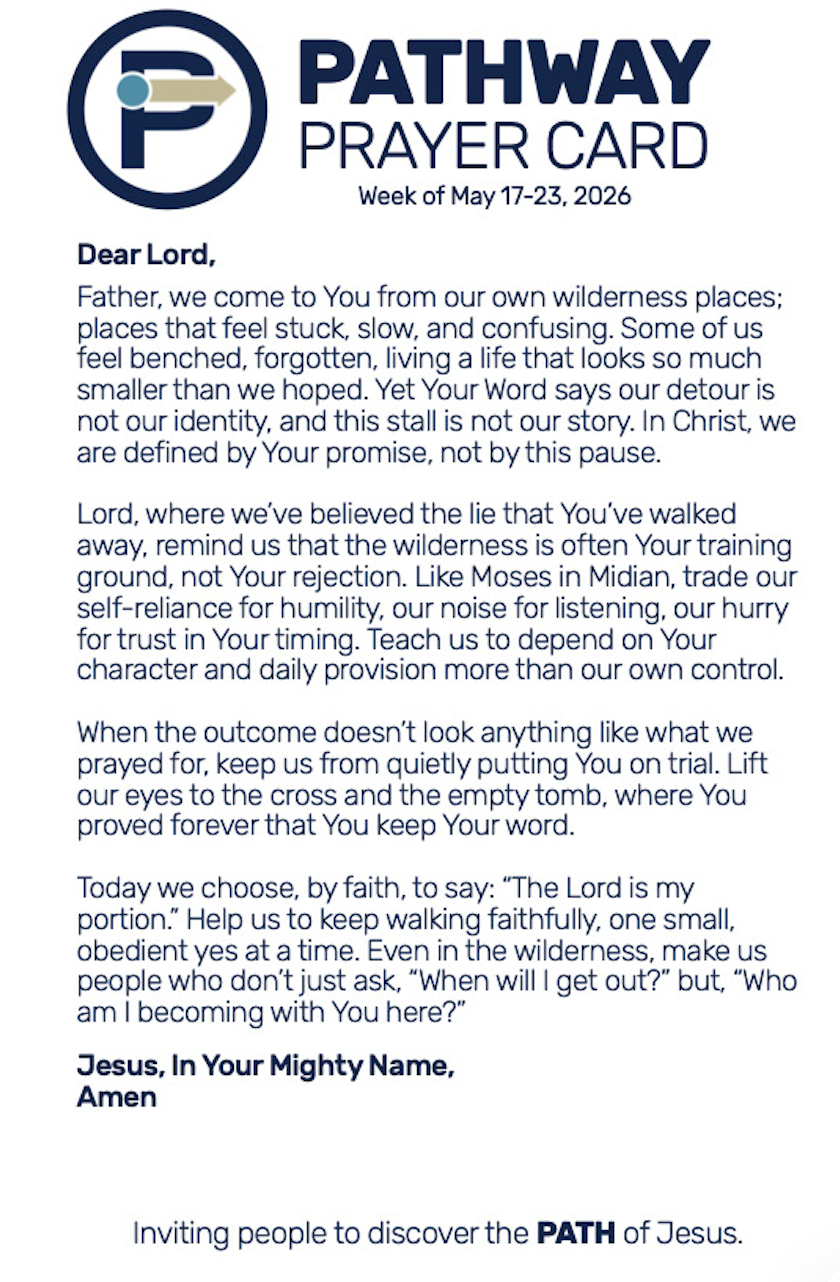 PATHWAY
PRAYER CARD
Week of May 17-23, 2026

Dear Lord,

Father, we come to You from our own wilderness places; places that feel stuck, slow, and confusing. Some of us feel benched, forgotten, living a life that looks so much smaller than we hoped. Yet Your Word says our detour is not our identity, and this stall is not our story. In Christ, we are defined by Your promise, not by this pause.

Lord, where we've believed the lie that You've walked away, remind us that the wilderness is often Your training ground, not Your rejection. Like Moses in Midian, trade our self-reliance for humility, our noise for listening, our hurry for trust in Your timing. Teach us to depend on Your character and daily provision more than our own control.

When the outcome doesn't look anything like what we prayed for, keep us from quietly putting You on trial. Lift our eyes to the cross and the empty tomb, where You proved forever that You keep Your word.

Today we choose, by faith, to say: "The Lord is my portion." Help us to keep walking faithfully, one small, obedient yes at a time. Even in the wilderness, make us people who don't just ask, "When will I get out?" but, "Who am I becoming with You here?"

Jesus, In Your Mighty Name,
Amen

Inviting people to discover the PATH of Jesus.